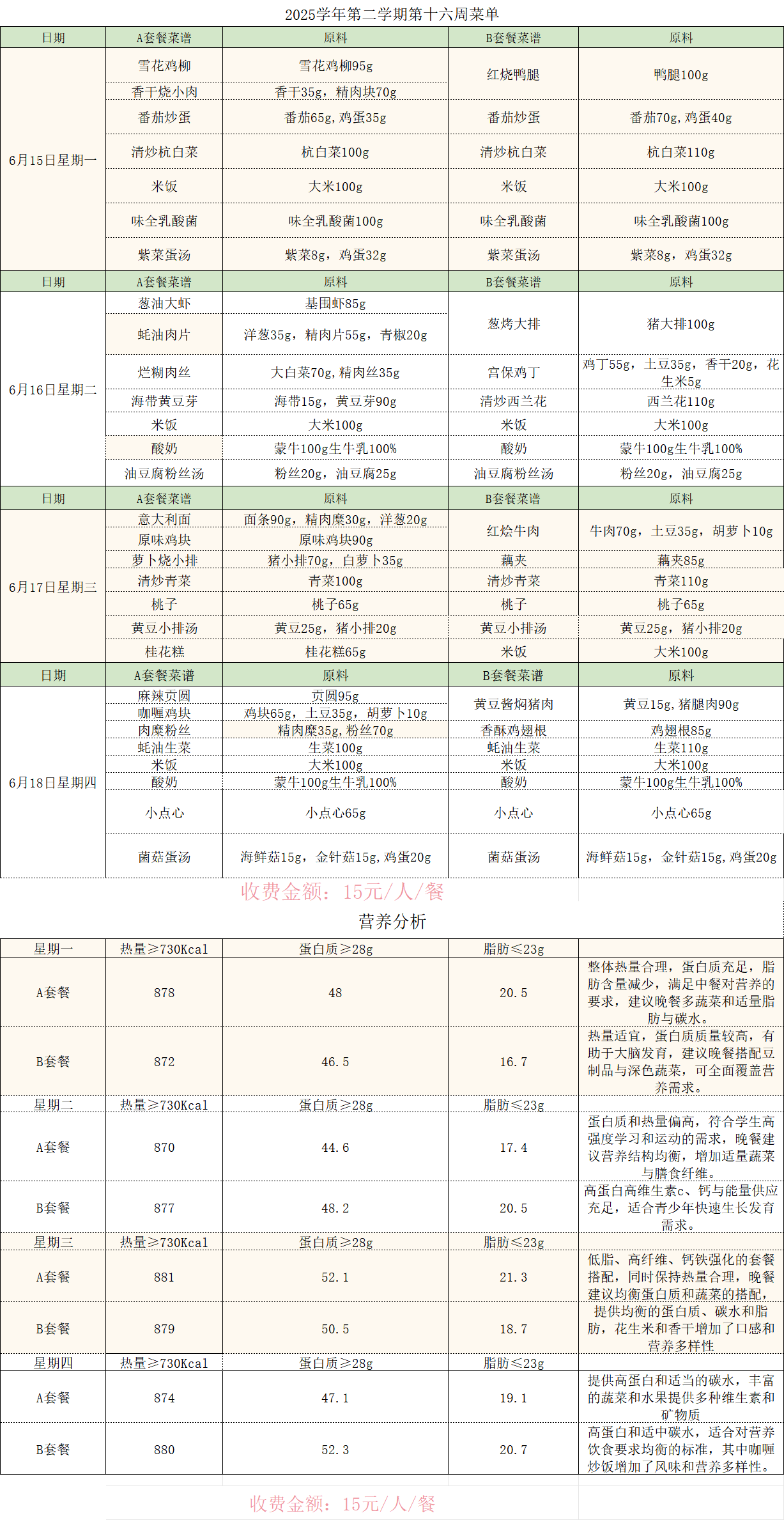 2025学年第二学期第十六周菜单

| 日期 | A套餐菜谱 | 原料 | B套餐菜谱 | 原料 |
|---|---|---|---|---|
| 6月15日星期一 | 雪花鸡柳 | 雪花鸡柳95g | 红烧鸭腿 | 鸭腿100g |
|  | 香干烧小肉 | 香干35g，精肉块70g |  |  |
|  | 番茄炒蛋 | 番茄65g,鸡蛋35g | 番茄炒蛋 | 番茄70g,鸡蛋40g |
|  | 清炒杭白菜 | 杭白菜100g | 清炒杭白菜 | 杭白菜110g |
|  | 米饭 | 大米100g | 米饭 | 大米100g |
|  | 味全乳酸菌 | 味全乳酸菌100g | 味全乳酸菌 | 味全乳酸菌100g |
|  | 紫菜蛋汤 | 紫菜8g，鸡蛋32g | 紫菜蛋汤 | 紫菜8g，鸡蛋32g |
| 日期 | A套餐菜谱 | 原料 | B套餐菜谱 | 原料 |
| 6月16日星期二 | 葱油大虾 | 基围虾85g | 葱烤大排 | 猪大排100g |
|  | 蚝油肉片 | 洋葱35g，精肉片55g，青椒20g |  |  |
|  | 烂糊肉丝 | 大白菜70g,精肉丝35g | 宫保鸡丁 | 鸡丁55g，土豆35g，香干20g，花生米5g |
|  | 海带黄豆芽 | 海带15g，黄豆芽90g | 清炒西兰花 | 西兰花110g |
|  | 米饭 | 大米100g | 米饭 | 大米100g |
|  | 酸奶 | 蒙牛100g生牛乳100% | 酸奶 | 蒙牛100g生牛乳100% |
|  | 油豆腐粉丝汤 | 粉丝20g，油豆腐25g | 油豆腐粉丝汤 | 粉丝20g，油豆腐25g |
| 日期 | A套餐菜谱 | 原料 | B套餐菜谱 | 原料 |
| 6月17日星期三 | 意大利面 | 面条90g，精肉糜30g，洋葱20g | 红烩牛肉 | 牛肉70g，土豆35g，胡萝卜10g |
|  | 原味鸡块 | 原味鸡块90g |  |  |
|  | 萝卜烧小排 | 猪小排70g，白萝卜35g | 藕夹 | 藕夹85g |
|  | 清炒青菜 | 青菜100g | 清炒青菜 | 青菜110g |
|  | 桃子 | 桃子65g | 桃子 | 桃子65g |
|  | 黄豆小排汤 | 黄豆25g，猪小排20g | 黄豆小排汤 | 黄豆25g，猪小排20g |
|  | 桂花糕 | 桂花糕65g | 米饭 | 大米100g |
| 日期 | A套餐菜谱 | 原料 | B套餐菜谱 | 原料 |
| 6月18日星期四 | 麻辣贡圆 | 贡圆95g | 黄豆酱焖猪肉 | 黄豆15g,猪腿肉90g |
|  | 咖喱鸡块 | 鸡块65g，土豆35g，胡萝卜10g |  |  |
|  | 肉糜粉丝 | 精肉糜35g,粉丝70g | 香酥鸡翅根 | 鸡翅根85g |
|  | 蚝油生菜 | 生菜100g | 蚝油生菜 | 生菜110g |
|  | 米饭 | 大米100g | 米饭 | 大米100g |
|  | 酸奶 | 蒙牛100g生牛乳100% | 酸奶 | 蒙牛100g生牛乳100% |
|  | 小点心 | 小点心65g | 小点心 | 小点心65g |
|  | 菌菇蛋汤 | 海鲜菇15g，金针菇15g,鸡蛋20g | 菌菇蛋汤 | 海鲜菇15g，金针菇15g,鸡蛋20g |

收费金额：15元/人/餐

营养分析

| 星期一 | 热量≥730Kcal | 蛋白质≥28g | 脂肪≤23g |  |
|---|---|---|---|---|
| A套餐 | 878 | 48 | 20.5 | 整体热量合理，蛋白质充足，脂肪含量减少，满足中餐对营养的要求，建议晚餐多蔬菜和适量脂肪与碳水。 |
| B套餐 | 872 | 46.5 | 16.7 | 热量适宜，蛋白质质量较高，有助于大脑发育，建议晚餐搭配豆制品与深色蔬菜，可全面覆盖营养需求。 |
| 星期二 | 热量≥730Kcal | 蛋白质≥28g | 脂肪≤23g |  |
| A套餐 | 870 | 44.6 | 17.4 | 蛋白质和热量偏高，符合学生高强度学习和运动的需求，晚餐建议营养结构均衡，增加适量蔬菜与膳食纤维。 |
| B套餐 | 877 | 48.2 | 20.5 | 高蛋白高维生素c、钙与能量供应充足，适合青少年快速生长发育需求。 |
| 星期三 | 热量≥730Kcal | 蛋白质≥28g | 脂肪≤23g |  |
| A套餐 | 881 | 52.1 | 21.3 | 低脂、高纤维、钙铁强化的套餐搭配，同时保持热量合理，晚餐建议均衡蛋白质和蔬菜的搭配， |
| B套餐 | 879 | 50.5 | 18.7 | 提供均衡的蛋白质、碳水和脂肪，花生米和香干增加了口感和营养多样性 |
| 星期四 | 热量≥730Kcal | 蛋白质≥28g | 脂肪≤23g |  |
| A套餐 | 874 | 47.1 | 19.1 | 提供高蛋白和适当的碳水，丰富的蔬菜和水果提供多种维生素和矿物质 |
| B套餐 | 880 | 52.3 | 20.7 | 高蛋白和适中碳水，适合对营养饮食要求均衡的标准，其中咖喱炒饭增加了风味和营养多样性。 |

收费金额：15元/人/餐